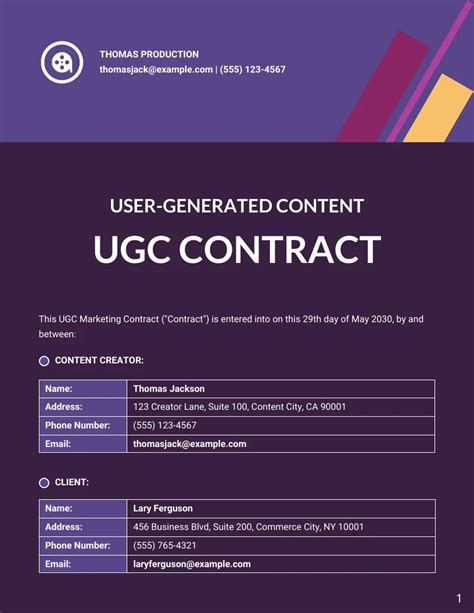 THOMAS PRODUCTION
thomasjack@example.com | (555) 123-4567

USER-GENERATED CONTENT

UGC CONTRACT

This UGC Marketing Contract ("Contract") is entered into on this 29th day of May 2030, by and between:

CONTENT CREATOR:

| Name: | Thomas Jackson |
|---|---|
| Address: | 123 Creator Lane, Suite 100, Content City, CA 90001 |
| Phone Number: | (555) 123-4567 |
| Email: | thomasjack@example.com |

CLIENT:

| Name: | Lary Ferguson |
|---|---|
| Address: | 456 Business Blvd, Suite 200, Commerce City, NY 10001 |
| Phone Number: | (555) 765-4321 |
| Email: | laryferguson@example.com |

1